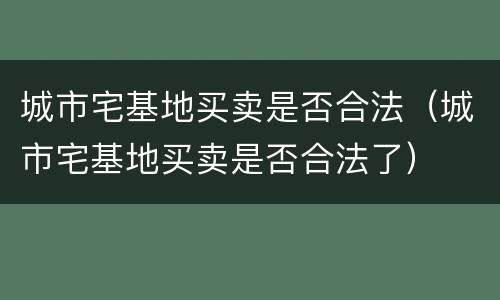 城市宅基地买卖是否合法（城市宅基地买卖是否合法了）